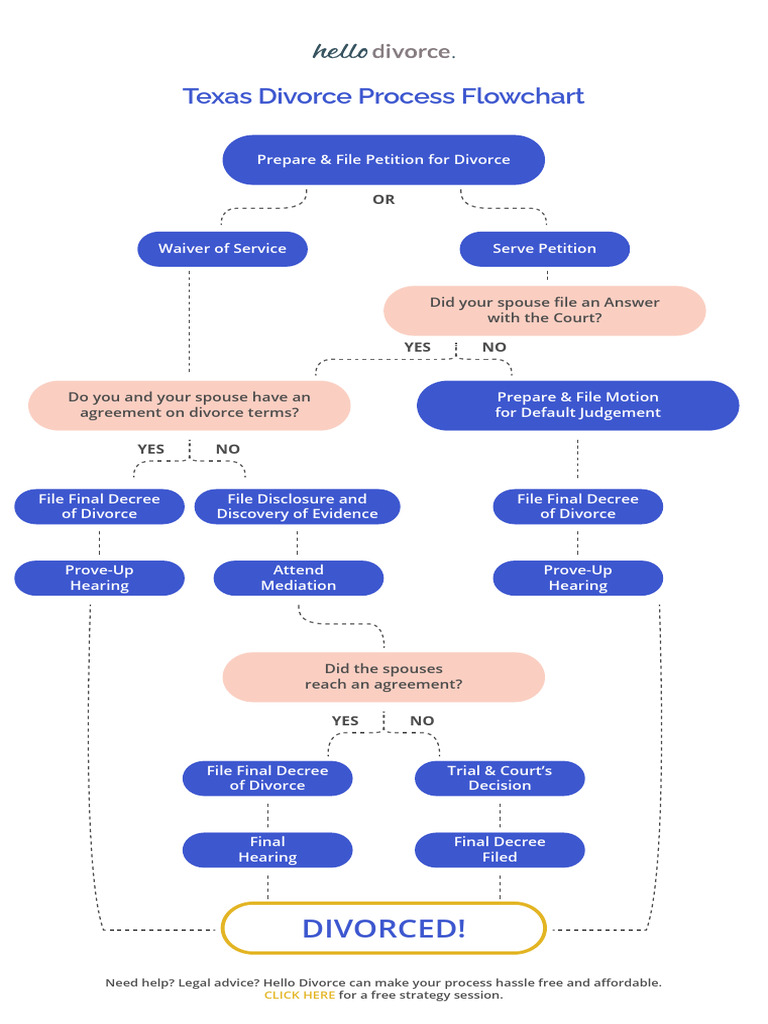 hello divorce.

Texas Divorce Process Flowchart

Prepare & File Petition for Divorce

OR

Waiver of Service

Serve Petition

Did your spouse file an Answer with the Court?

YES NO

Do you and your spouse have an agreement on divorce terms?

Prepare & File Motion for Default Judgement

YES NO

File Final Decree of Divorce

File Disclosure and Discovery of Evidence

File Final Decree of Divorce

Prove-Up Hearing

Attend Mediation

Prove-Up Hearing

Did the spouses reach an agreement?

YES NO

File Final Decree of Divorce

Trial & Court's Decision

Final Hearing

Final Decree Filed

DIVORCED!

Need help? Legal advice? Hello Divorce can make your process hassle free and affordable. CLICK HERE for a free strategy session.